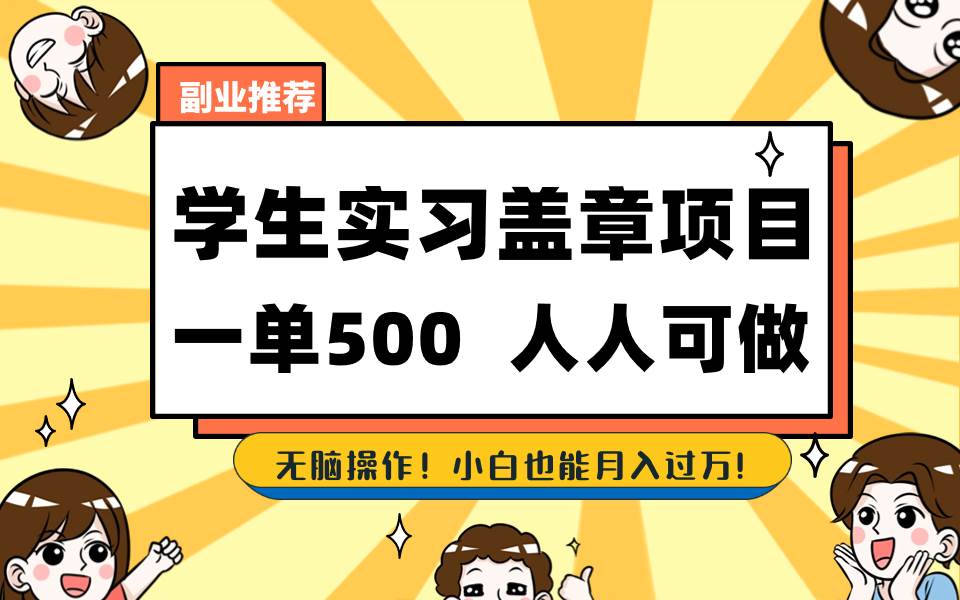 副业推荐

学生实习盖章项目
一单500 人人可做

无脑操作！小白也能月入过万！